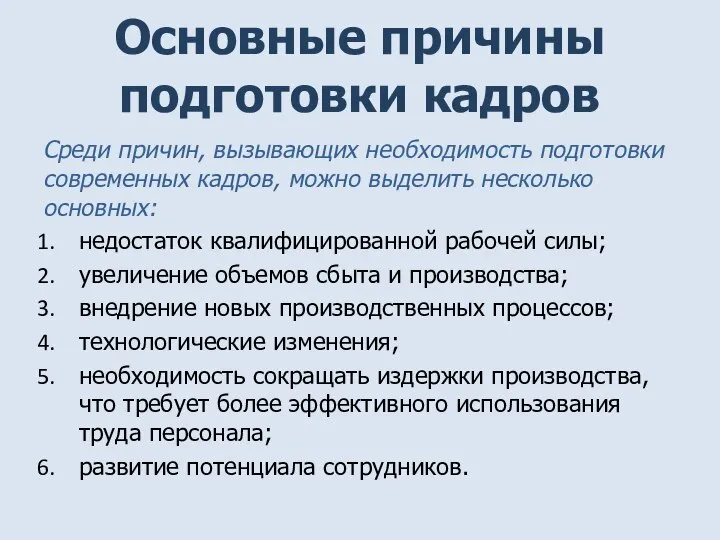 Основные причины подготовки кадров

Среди причин, вызывающих необходимость подготовки современных кадров, можно выделить несколько основных:

1. недостаток квалифицированной рабочей силы;
2. увеличение объемов сбыта и производства;
3. внедрение новых производственных процессов;
4. технологические изменения;
5. необходимость сокращать издержки производства, что требует более эффективного использования труда персонала;
6. развитие потенциала сотрудников.